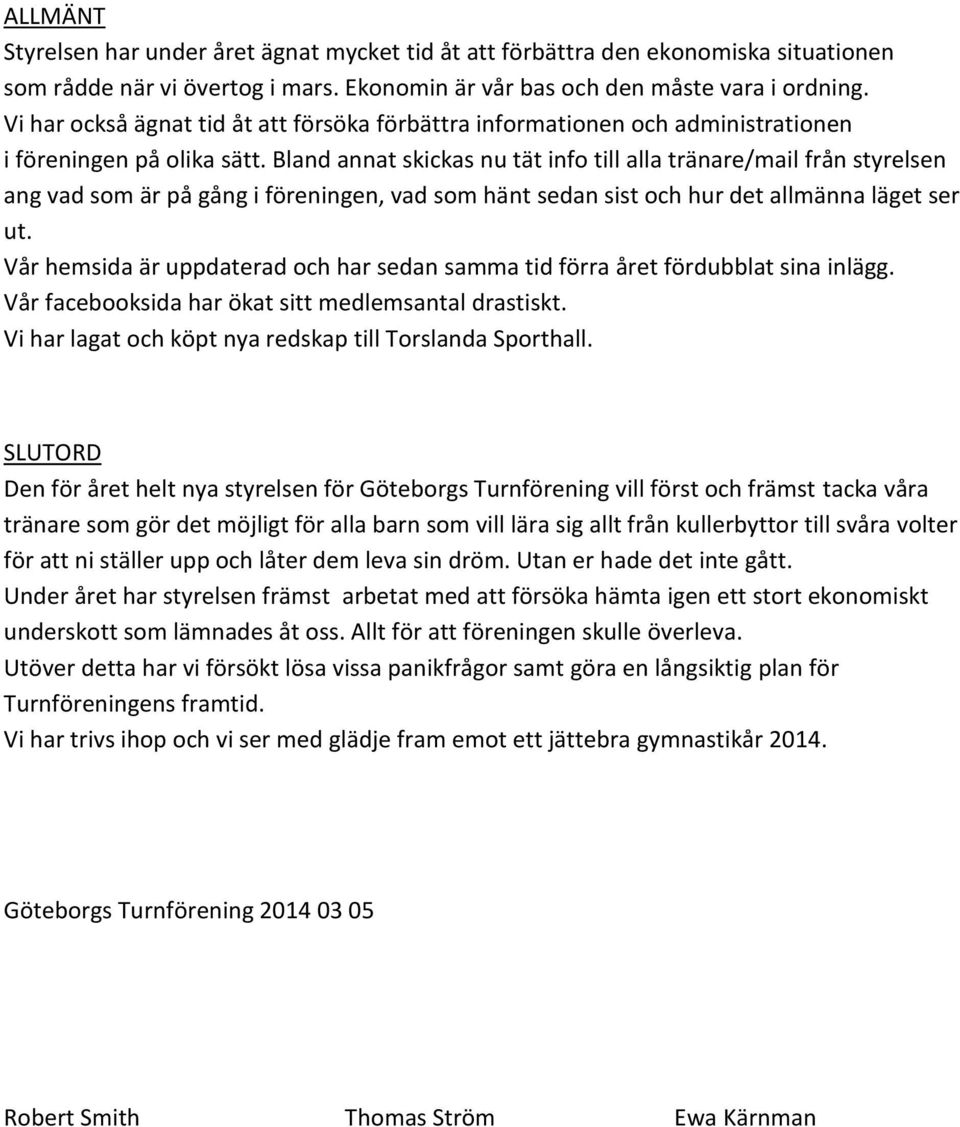 ALLMÄNT
Styrelsen har under året ägnat mycket tid åt att förbättra den ekonomiska situationen som rådde när vi övertog i mars. Ekonomin är vår bas och den måste vara i ordning.
Vi har också ägnat tid åt att försöka förbättra informationen och administrationen i föreningen på olika sätt. Bland annat skickas nu tät info till alla tränare/mail från styrelsen ang vad som är på gång i föreningen, vad som hänt sedan sist och hur det allmänna läget ser ut.
Vår hemsida är uppdaterad och har sedan samma tid förra året fördubblat sina inlägg.
Vår facebooksida har ökat sitt medlemsantal drastiskt.
Vi har lagat och köpt nya redskap till Torslanda Sporthall.

SLUTORD
Den för året helt nya styrelsen för Göteborgs Turnförening vill först och främst tacka våra tränare som gör det möjligt för alla barn som vill lära sig allt från kullerbyttor till svåra volter för att ni ställer upp och låter dem leva sin dröm. Utan er hade det inte gått.
Under året har styrelsen främst arbetat med att försöka hämta igen ett stort ekonomiskt underskott som lämnades åt oss. Allt för att föreningen skulle överleva.
Utöver detta har vi försökt lösa vissa panikfrågor samt göra en långsiktig plan för Turnföreningens framtid.
Vi har trivs ihop och vi ser med glädje fram emot ett jättebra gymnastikår 2014.

Göteborgs Turnförening 2014 03 05

Robert Smith Thomas Ström Ewa Kärnman